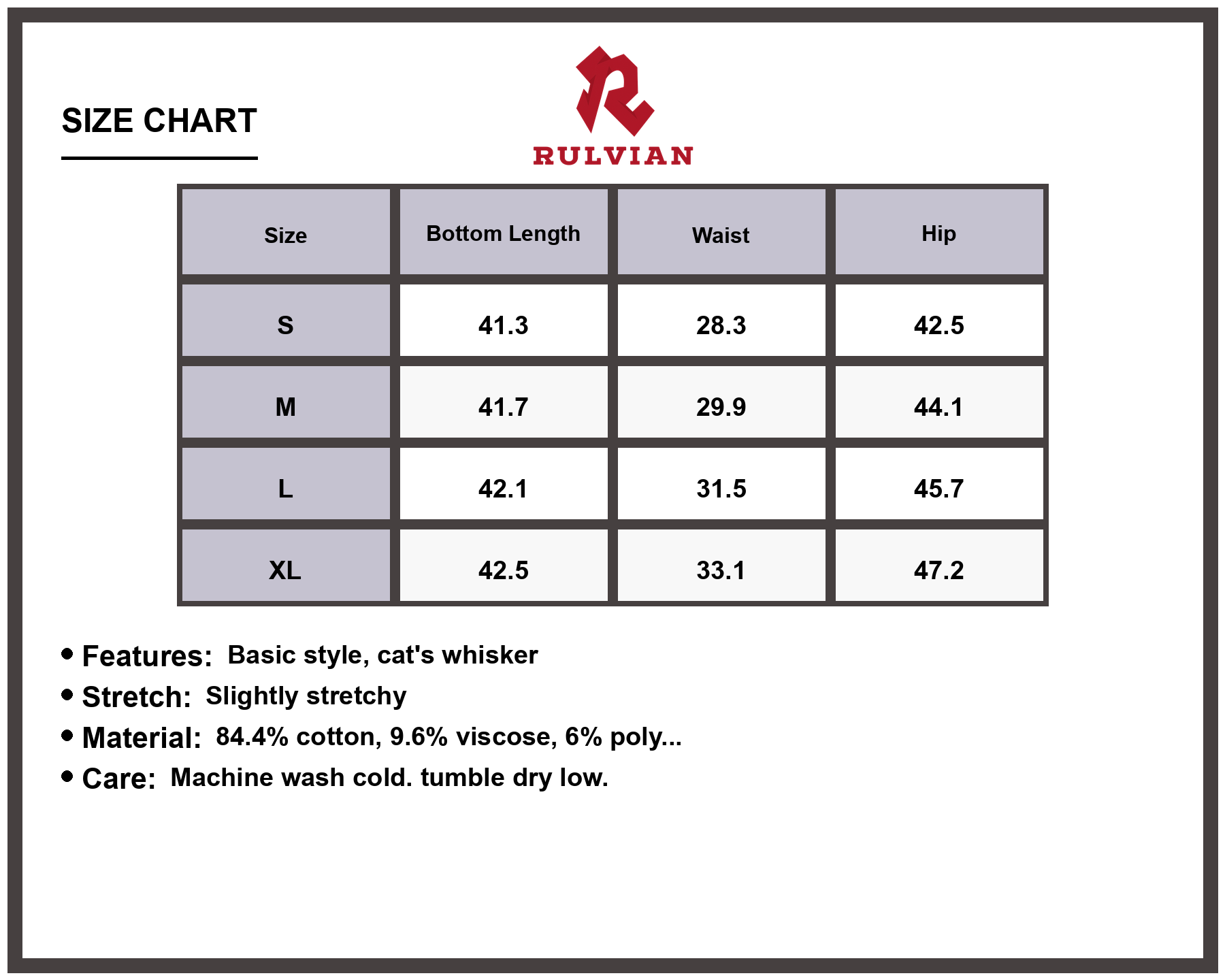 SIZE CHART

RULVIAN

| Size | Bottom Length | Waist | Hip |
|---|---|---|---|
| S | 41.3 | 28.3 | 42.5 |
| M | 41.7 | 29.9 | 44.1 |
| L | 42.1 | 31.5 | 45.7 |
| XL | 42.5 | 33.1 | 47.2 |

• Features: Basic style, cat's whisker
• Stretch: Slightly stretchy
• Material: 84.4% cotton, 9.6% viscose, 6% poly...
• Care: Machine wash cold. tumble dry low.